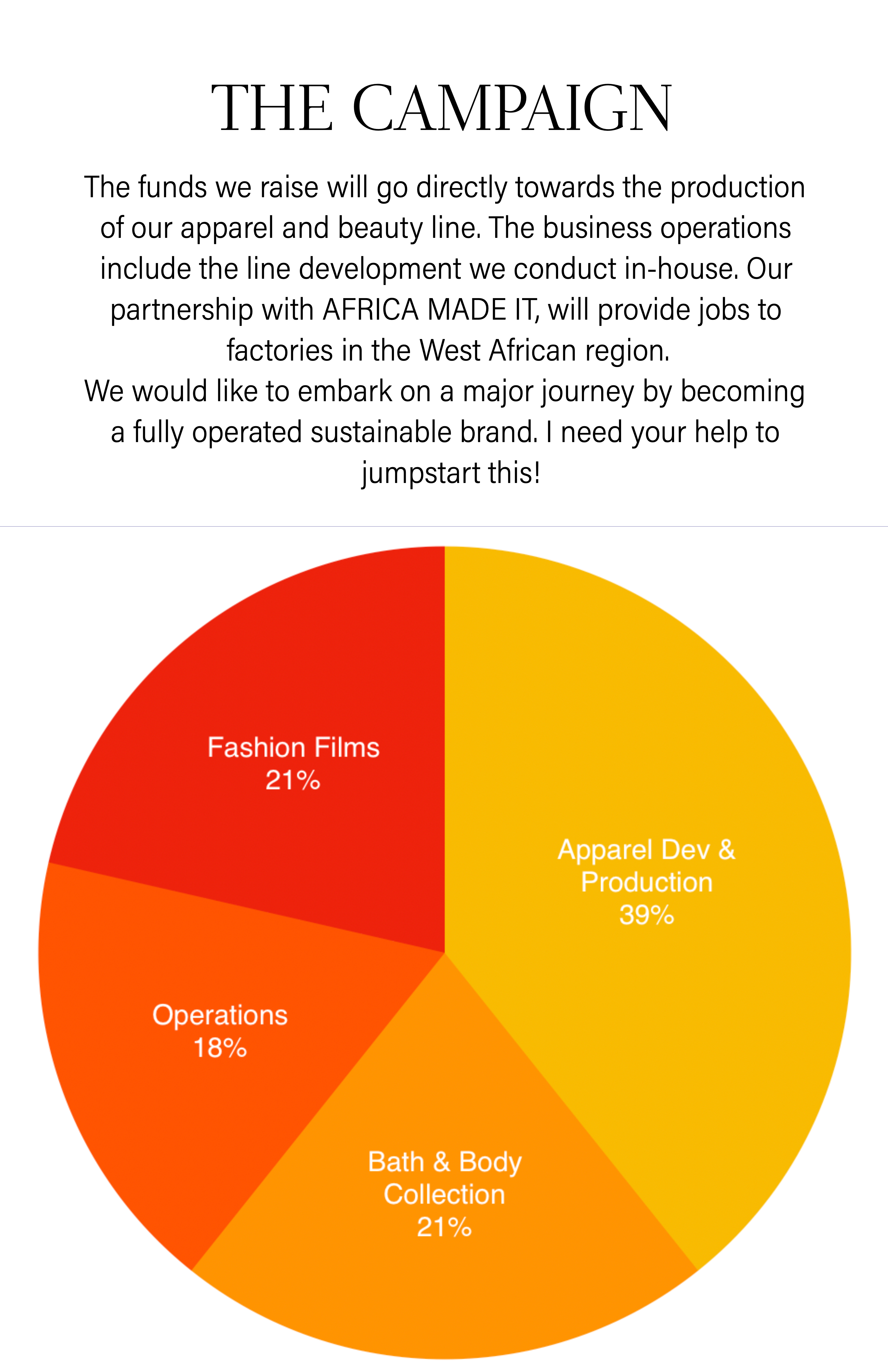 THE CAMPAIGN

The funds we raise will go directly towards the production of our apparel and beauty line. The business operations include the line development we conduct in-house. Our partnership with AFRICA MADE IT, will provide jobs to factories in the West African region.
We would like to embark on a major journey by becoming a fully operated sustainable brand. I need your help to jumpstart this!

Fashion Films
21%

Apparel Dev & Production
39%

Operations
18%

Bath & Body Collection
21%